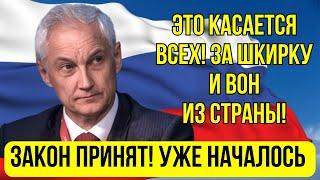 ЭТО КАСАЕТСЯ ВСЕХ! ЗА ШКИРКУ И ВОН ИЗ СТРАНЫ!

ЗАКОН ПРИНЯТ! УЖЕ НАЧАЛОСЬ